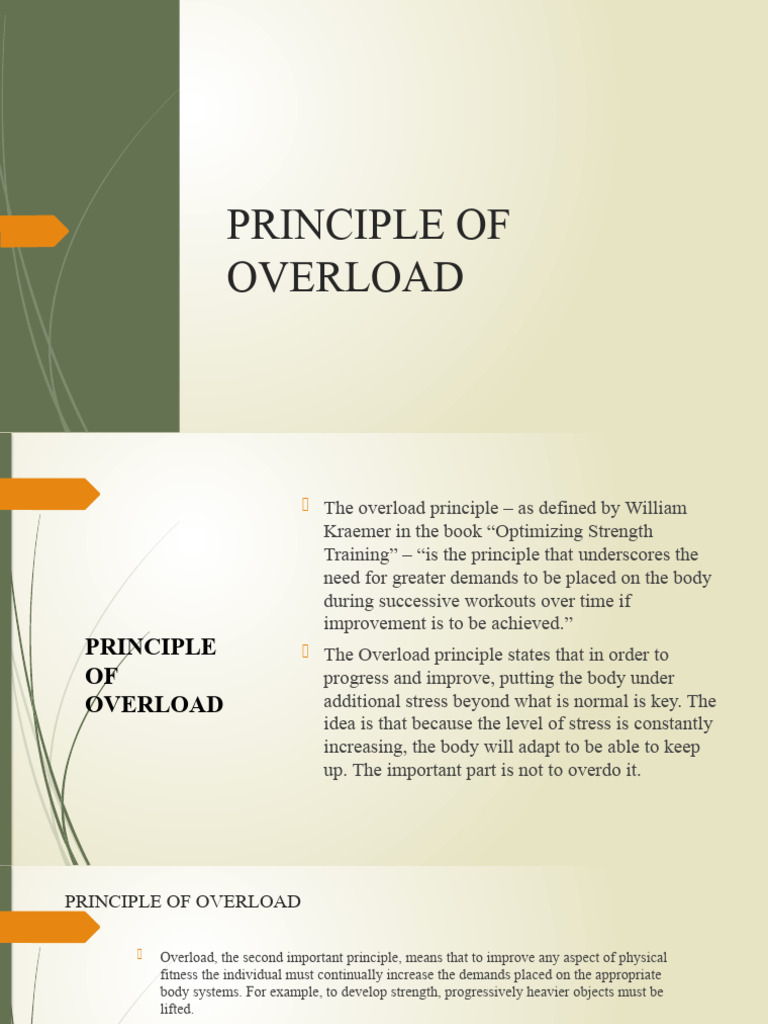 PRINCIPLE OF OVERLOAD

PRINCIPLE OF OVERLOAD

The overload principle – as defined by William Kraemer in the book “Optimizing Strength Training” – “is the principle that underscores the need for greater demands to be placed on the body during successive workouts over time if improvement is to be achieved.”

The Overload principle states that in order to progress and improve, putting the body under additional stress beyond what is normal is key. The idea is that because the level of stress is constantly increasing, the body will adapt to be able to keep up. The important part is not to overdo it.

PRINCIPLE OF OVERLOAD

Overload, the second important principle, means that to improve any aspect of physical fitness the individual must continually increase the demands placed on the appropriate body systems. For example, to develop strength, progressively heavier objects must be lifted.